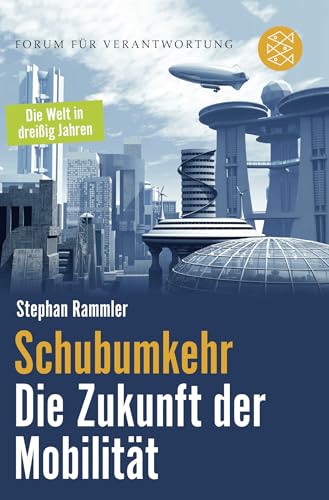 FORUM FÜR VERANTWORTUNG

Die Welt in dreißig Jahren

Stephan Rammler

Schubumkehr

Die Zukunft der Mobilität